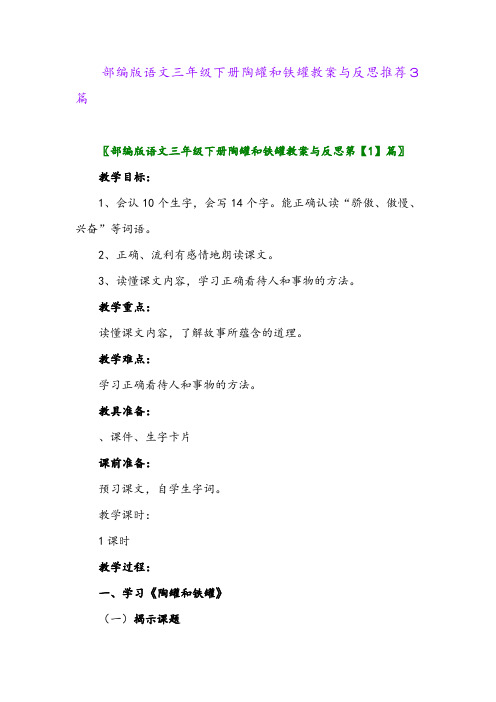 部编版语文三年级下册陶罐和铁罐教案与反思推荐3篇

〖部编版语文三年级下册陶罐和铁罐教案与反思第【1】篇〗

教学目标：

1、会认10个生字，会写14个字。能正确认读“骄傲、傲慢、兴奋”等词语。

2、正确、流利有感情地朗读课文。

3、读懂课文内容，学习正确看待人和事物的方法。

教学重点：

读懂课文内容，了解故事所蕴含的道理。

教学难点：

学习正确看待人和事物的方法。

教具准备：

、课件、生字卡片

课前准备：

预习课文，自学生字词。

教学课时：

1课时

教学过程：

一、学习《陶罐和铁罐》

（一）揭示课题